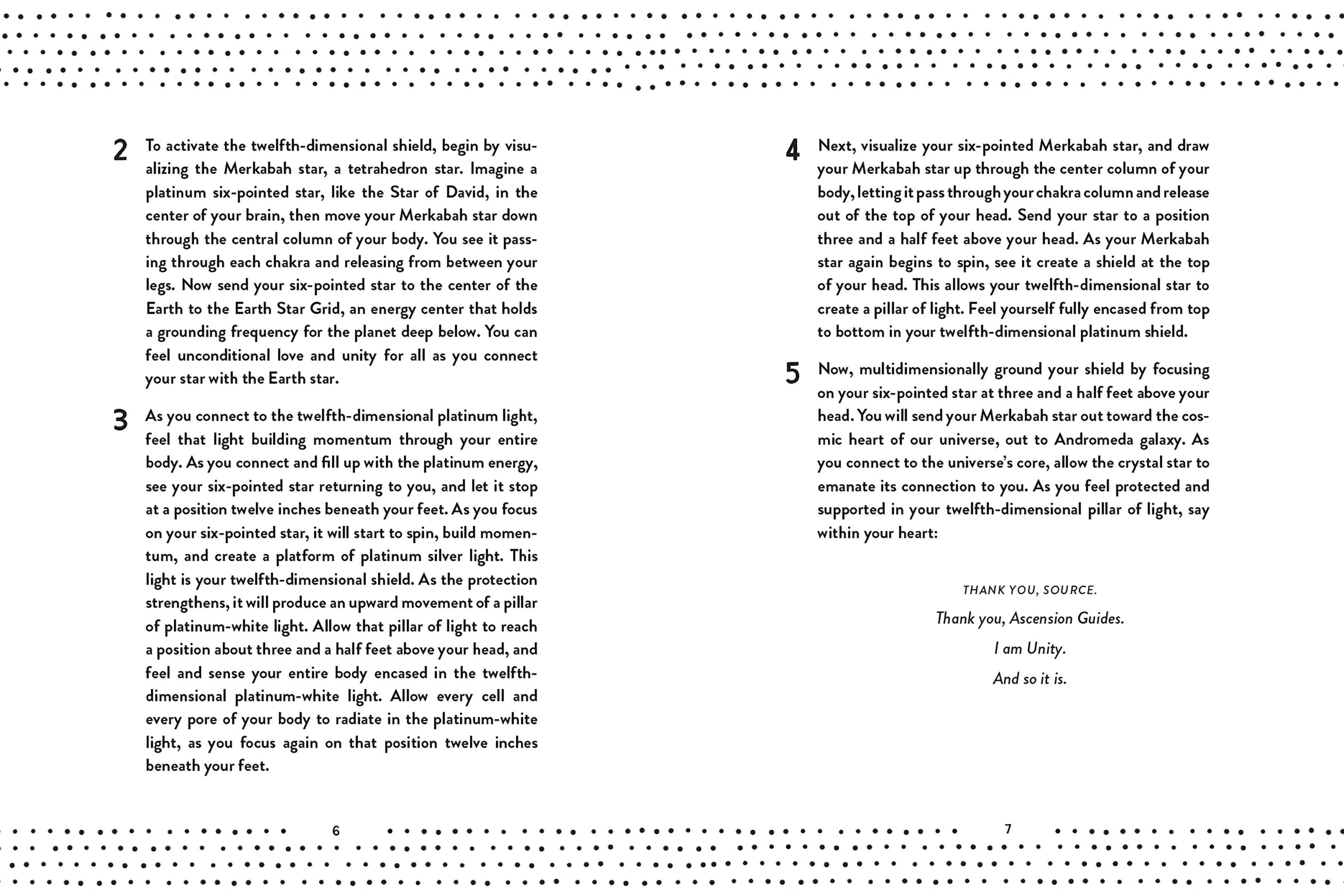 2 To activate the twelfth-dimensional shield, begin by visualizing the Merkabah star, a tetrahedron star. Imagine a platinum six-pointed star, like the Star of David, in the center of your brain, then move your Merkabah star down through the central column of your body. You see it passing through each chakra and releasing from between your legs. Now send your six-pointed star to the center of the Earth to the Earth Star Grid, an energy center that holds a grounding frequency for the planet deep below. You can feel unconditional love and unity for all as you connect your star with the Earth star.

3 As you connect to the twelfth-dimensional platinum light, feel that light building momentum through your entire body. As you connect and fill up with the platinum energy, see your six-pointed star returning to you, and let it stop at a position twelve inches beneath your feet. As you focus on your six-pointed star, it will start to spin, build momentum, and create a platform of platinum silver light. This light is your twelfth-dimensional shield. As the protection strengthens, it will produce an upward movement of a pillar of platinum-white light. Allow that pillar of light to reach a position about three and a half feet above your head, and feel and sense your entire body encased in the twelfth-dimensional platinum-white light. Allow every cell and every pore of your body to radiate in the platinum-white light, as you focus again on that position twelve inches beneath your feet.

6

4 Next, visualize your six-pointed Merkabah star, and draw your Merkabah star up through the center column of your body, letting it pass through your chakra column and release out of the top of your head. Send your star to a position three and a half feet above your head. As your Merkabah star again begins to spin, see it create a shield at the top of your head. This allows your twelfth-dimensional star to create a pillar of light. Feel yourself fully encased from top to bottom in your twelfth-dimensional platinum shield.

5 Now, multidimensionally ground your shield by focusing on your six-pointed star at three and a half feet above your head. You will send your Merkabah star out toward the cosmic heart of our universe, out to Andromeda galaxy. As you connect to the universe's core, allow the crystal star to emanate its connection to you. As you feel protected and supported in your twelfth-dimensional pillar of light, say within your heart:

THANK YOU, SOURCE.
Thank you, Ascension Guides.
I am Unity.
And so it is.

7